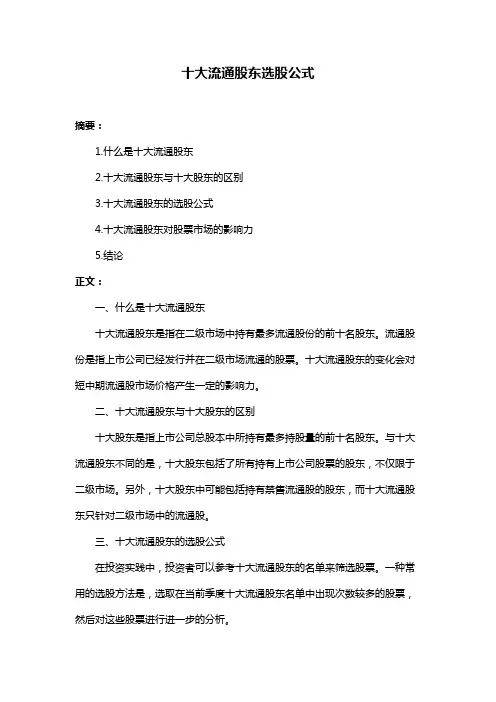 十大流通股东选股公式

摘要：

1.什么是十大流通股东

2.十大流通股东与十大股东的区别

3.十大流通股东的选股公式

4.十大流通股东对股票市场的影响力

5.结论

正文：

一、什么是十大流通股东

十大流通股东是指在二级市场中持有最多流通股份的前十名股东。流通股份是指上市公司已经发行并在二级市场流通的股票。十大流通股东的变化会对短中期流通股市场价格产生一定的影响力。

二、十大流通股东与十大股东的区别

十大股东是指上市公司总股本中所持有最多持股量的前十名股东。与十大流通股东不同的是，十大股东包括了所有持有上市公司股票的股东，不仅限于二级市场。另外，十大股东中可能包括持有禁售流通股的股东，而十大流通股东只针对二级市场中的流通股。

三、十大流通股东的选股公式

在投资实践中，投资者可以参考十大流通股东的名单来筛选股票。一种常用的选股方法是，选取在当前季度十大流通股东名单中出现次数较多的股票，然后对这些股票进行进一步的分析。